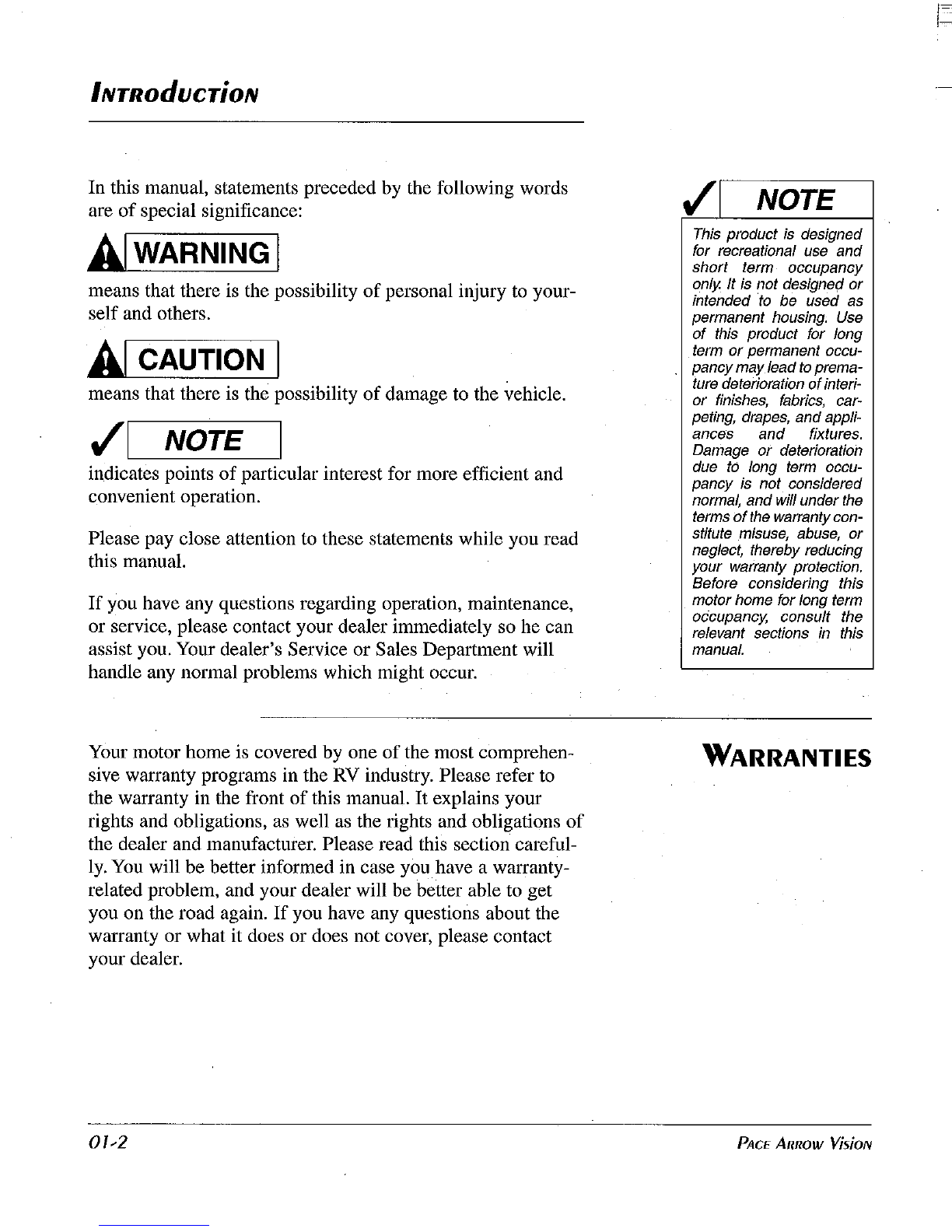 INTRODUCTION

In this manual, statements preceded by the following words are of special significance:

WARNING

means that there is the possibility of personal injury to yourself and others.

CAUTION

means that there is the possibility of damage to the vehicle.

NOTE

indicates points of particular interest for more efficient and convenient operation.

Please pay close attention to these statements while you read this manual.

If you have any questions regarding operation, maintenance, or service, please contact your dealer immediately so he can assist you. Your dealer's Service or Sales Department will handle any normal problems which might occur.

NOTE

This product is designed for recreational use and short term occupancy only. It is not designed or intended to be used as permanent housing. Use of this product for long term or permanent occupancy may lead to premature deterioration of interior finishes, fabrics, carpeting, drapes, and appliances and fixtures. Damage or deterioration due to long term occupancy is not considered normal, and will under the terms of the warranty constitute misuse, abuse, or neglect, thereby reducing your warranty protection. Before considering this motor home for long term occupancy, consult the relevant sections in this manual.

WARRANTIES

Your motor home is covered by one of the most comprehensive warranty programs in the RV industry. Please refer to the warranty in the front of this manual. It explains your rights and obligations, as well as the rights and obligations of the dealer and manufacturer. Please read this section carefully. You will be better informed in case you have a warranty-related problem, and your dealer will be better able to get you on the road again. If you have any questions about the warranty or what it does or does not cover, please contact your dealer.

01-2

PACE ARROW VISION